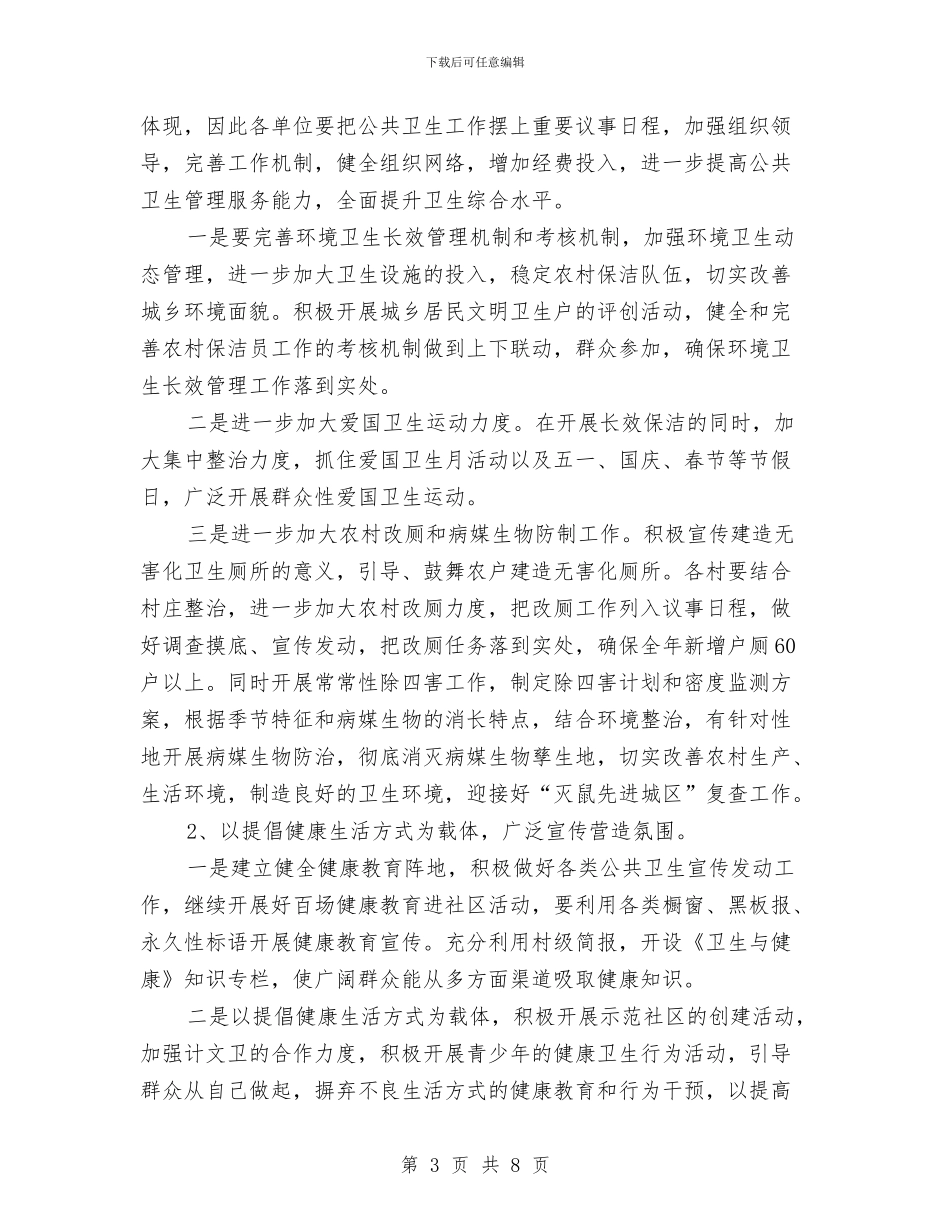 下载后可任意编辑

体现，因此各单位要把公共卫生工作摆上重要议事日程，加强组织领导，完善工作机制，健全组织网络，增加经费投入，进一步提高公共卫生管理服务能力，全面提升卫生综合水平。

一是要完善环境卫生长效管理机制和考核机制，加强环境卫生动态管理，进一步加大卫生设施的投入，稳定农村保洁队伍，切实改善城乡环境面貌。积极开展城乡居民文明卫生户的评创活动，健全和完善农村保洁员工作的考核机制做到上下联动，群众参加，确保环境卫生长效管理工作落到实处。

二是进一步加大爱国卫生运动力度。在开展长效保洁的同时，加大集中整治力度，抓住爱国卫生月活动以及五一、国庆、春节等节假日，广泛开展群众性爱国卫生运动。

三是进一步加大农村改厕和病媒生物防制工作。积极宣传建造无害化卫生厕所的意义，引导、鼓舞农户建造无害化厕所。各村要结合村庄整治，进一步加大农村改厕力度，把改厕工作列入议事日程，做好调查摸底、宣传发动，把改厕任务落到实处，确保全年新增户厕60户以上。同时开展常常性除四害工作，制定除四害计划和密度监测方案，根据季节特征和病媒生物的消长特点，结合环境整治，有针对性地开展病媒生物防治，彻底消灭病媒生物孳生地，切实改善农村生产、生活环境，制造良好的卫生环境，迎接好“灭鼠先进城区”复查工作。

2、以提倡健康生活方式为载体，广泛宣传营造氛围。

一是建立健全健康教育阵地，积极做好各类公共卫生宣传发动工作，继续开展好百场健康教育进社区活动，要利用各类橱窗、黑板报、永久性标语开展健康教育宣传。充分利用村级简报，开设《卫生与健康》知识专栏，使广阔群众能从多方面渠道吸取健康知识。

二是以提倡健康生活方式为载体，积极开展示范社区的创建活动，加强计文卫的合作力度，积极开展青少年的健康卫生行为活动，引导群众从自己做起，摒弃不良生活方式的健康教育和行为干预，以提高

第 3 页 共 8 页